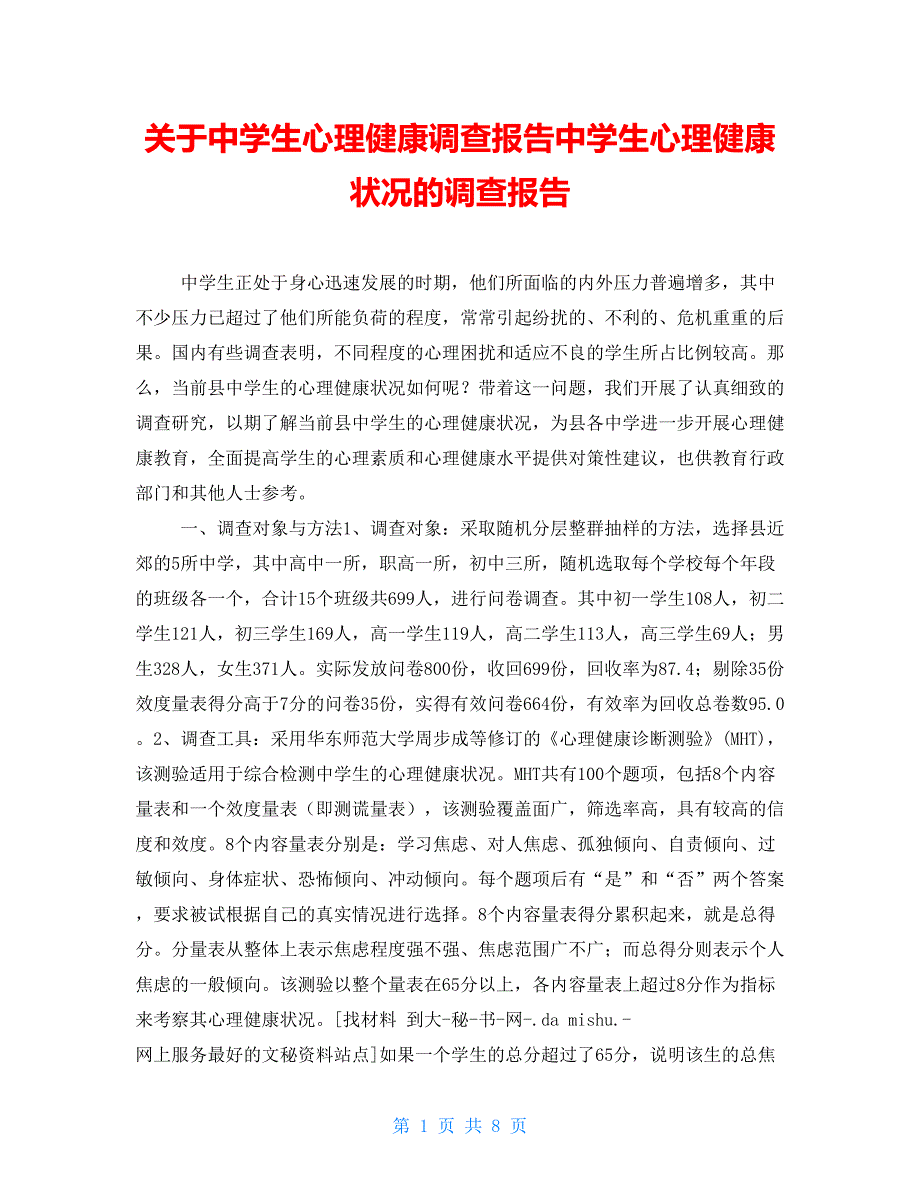 关于中学生心理健康调查报告中学生心理健康状况的调查报告

中学生正处于身心迅速发展的时期，他们所面临的内外压力普遍增多，其中不少压力已超过了他们所能负荷的程度，常常引起纷扰的、不利的、危机重重的后果。国内有些调查表明，不同程度的心理困扰和适应不良的学生所占比例较高。那么，当前县中学生的心理健康状况如何呢？带着这一问题，我们开展了认真细致的调查研究，以期了解当前县中学生的心理健康状况，为县各中学进一步开展心理健康教育，全面提高学生的心理素质和心理健康水平提供对策性建议，也供教育行政部门和其他人士参考。

一、调查对象与方法1、调查对象：采取随机分层整群抽样的方法，选择县近郊的5所中学，其中高中一所，职高一所，初中三所，随机选取每个学校每个年段的班级各一个，合计15个班级共699人，进行问卷调查。其中初一学生108人，初二学生121人，初三学生169人，高一学生119人，高二学生113人，高三学生69人；男生328人，女生371人。实际发放问卷800份，收回699份，回收率为87.4；剔除35份效度量表得分高于7分的问卷35份，实得有效问卷664份，有效率为回收总卷数95.0。2、调查工具：采用华东师范大学周步成等修订的《心理健康诊断测验》(MHT)，该测验适用于综合检测中学生的心理健康状况。MHT共有100个题项，包括8个内容量表和一个效度量表（即测谎量表），该测验覆盖面广，筛选率高，具有较高的信度和效度。8个内容量表分别是：学习焦虑、对人焦虑、孤独倾向、自责倾向、过敏倾向、身体症状、恐怖倾向、冲动倾向。每个题项后有“是”和“否”两个答案，要求被试根据自己的真实情况进行选择。8个内容量表得分累积起来，就是总得分。分量表从整体上表示焦虑程度强不强、焦虑范围广不广；而总得分则表示个人焦虑的一般倾向。该测验以整个量表在65分以上，各内容量表上超过8分作为指标来考察其心理健康状况。[找材料 到大-秘-书-网-.da mishu.-网上服务最好的文秘资料站点]如果一个学生的总分超过了65分，说明该生的总焦

第 1 页 共 8 页